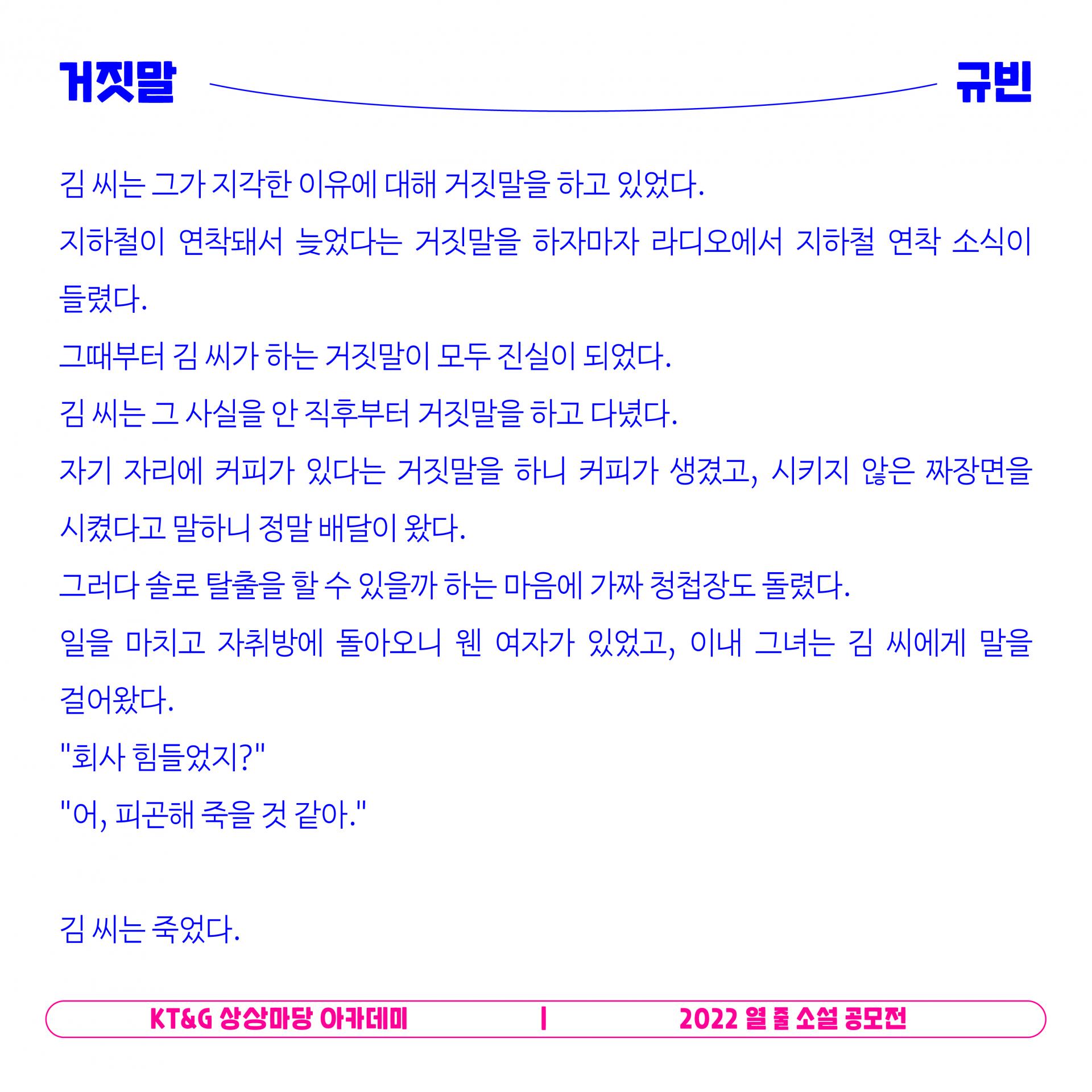 거짓말

규빈

김 씨는 그가 지각한 이유에 대해 거짓말을 하고 있었다.

지하철이 연착돼서 늦었다는 거짓말을 하자마자 라디오에서 지하철 연착 소식이 들렸다.

그때부터 김 씨가 하는 거짓말이 모두 진실이 되었다.

김 씨는 그 사실을 안 직후부터 거짓말을 하고 다녔다.

자기 자리에 커피가 있다는 거짓말을 하니 커피가 생겼고, 시키지 않은 짜장면을 시켰다고 말하니 정말 배달이 왔다.

그러다 솔로 탈출을 할 수 있을까 하는 마음에 가짜 청첩장도 돌렸다.

일을 마치고 자취방에 돌아오니 웬 여자가 있었고, 이내 그녀는 김 씨에게 말을 걸어왔다.

"회사 힘들었지?"

"어, 피곤해 죽을 것 같아."

김 씨는 죽었다.

KT&G 상상마당 아카데미 | 2022 열 줄 소설 공모전